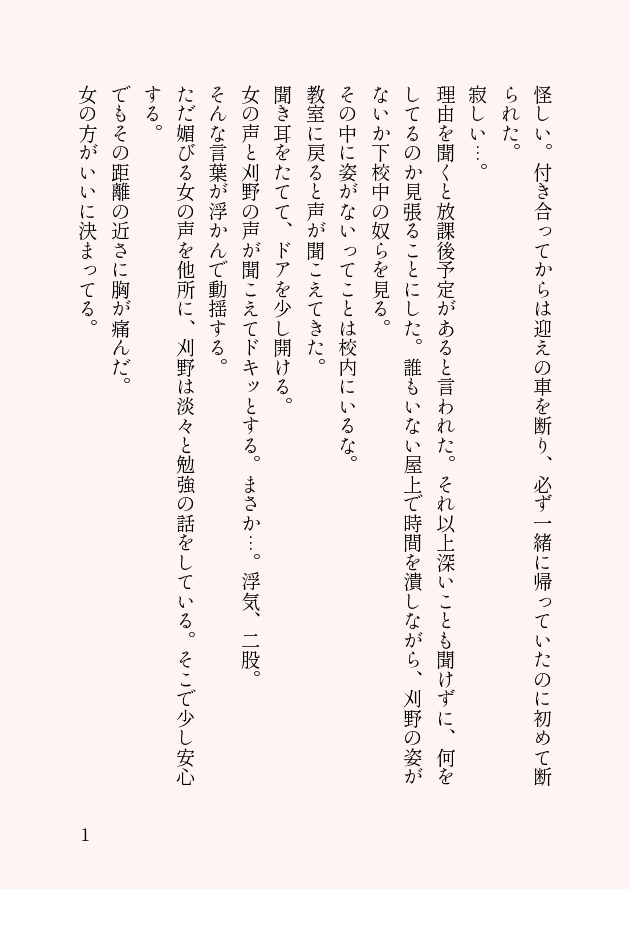 怪しい。付き合ってからは迎えの車を断り、必ず一緒に帰っていたのに初めて断られた。

寂しい…。

理由を聞くと放課後予定があると言われた。それ以上深いことも聞けずに、何をしてるのか見張ることにした。誰もいない屋上で時間を潰しながら、刈野の姿がないか下校中の奴らを見る。

その中に姿がないってことは校内にいるな。

教室に戻ると声が聞こえてきた。

聞き耳をたてて、ドアを少し開ける。

女の声と刈野の声が聞こえてドキッとする。まさか…。浮気、二股。

そんな言葉が浮かんで動揺する。

ただ媚びる女の声を他所に、刈野は淡々と勉強の話をしている。そこで少し安心する。

でもその距離の近さに胸が痛んだ。

女の方がいいに決まってる。

1